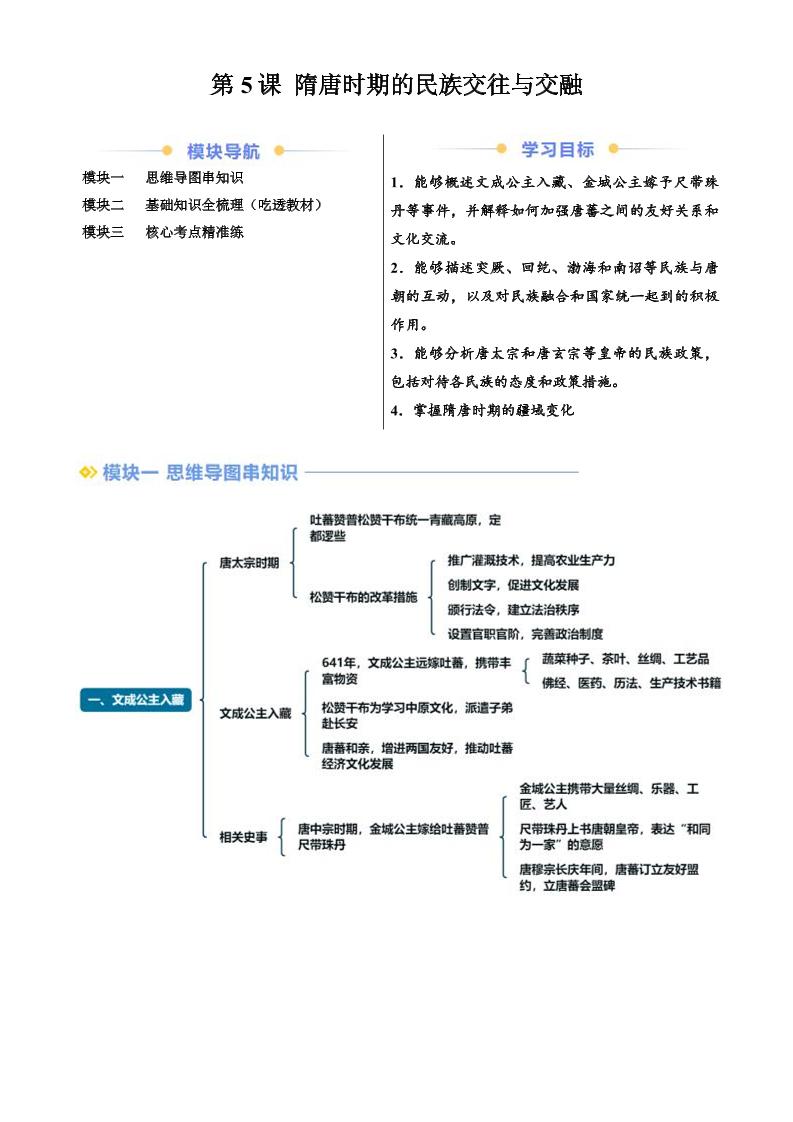 第 5 课 隋唐时期的民族交往与交融

模块导航

模块一 思维导图串知识
模块二 基础知识全梳理（吃透教材）
模块三 核心考点精准练

学习目标

1．能够概述文成公主入藏、金城公主嫁予尺带珠丹等事件，并解释如何加强唐蕃之间的友好关系和文化交流。
2．能够描述突厥、回纥、渤海和南诏等民族与唐朝的互动，以及对民族融合和国家统一起到的积极作用。
3．能够分析唐太宗和唐玄宗等皇帝的民族政策，包括对待各民族的态度和政策措施。
4．掌握隋唐时期的疆域变化

模块一 思维导图串知识

一、文成公主入藏

唐太宗时期
吐蕃赞普松赞干布统一青藏高原，定都逻些
松赞干布的改革措施
推广灌溉技术，提高农业生产力
创制文字，促进文化发展
颁行法令，建立法治秩序
设置官职官阶，完善政治制度

文成公主入藏
641年，文成公主远嫁吐蕃，携带丰富物资
蔬菜种子、茶叶、丝绸、工艺品
佛经、医药、历法、生产技术书籍
松赞干布为学习中原文化，派遣子弟赴长安
唐蕃和亲，增进两国友好，推动吐蕃经济文化发展

相关史事
唐中宗时期，金城公主嫁给吐蕃赞普尺带珠丹
金城公主携带大量丝绸、乐器、工匠、艺人
尺带珠丹上书唐朝皇帝，表达“和同为一家”的意愿
唐穆宗长庆年间，唐蕃订立友好盟约，立唐蕃会盟碑